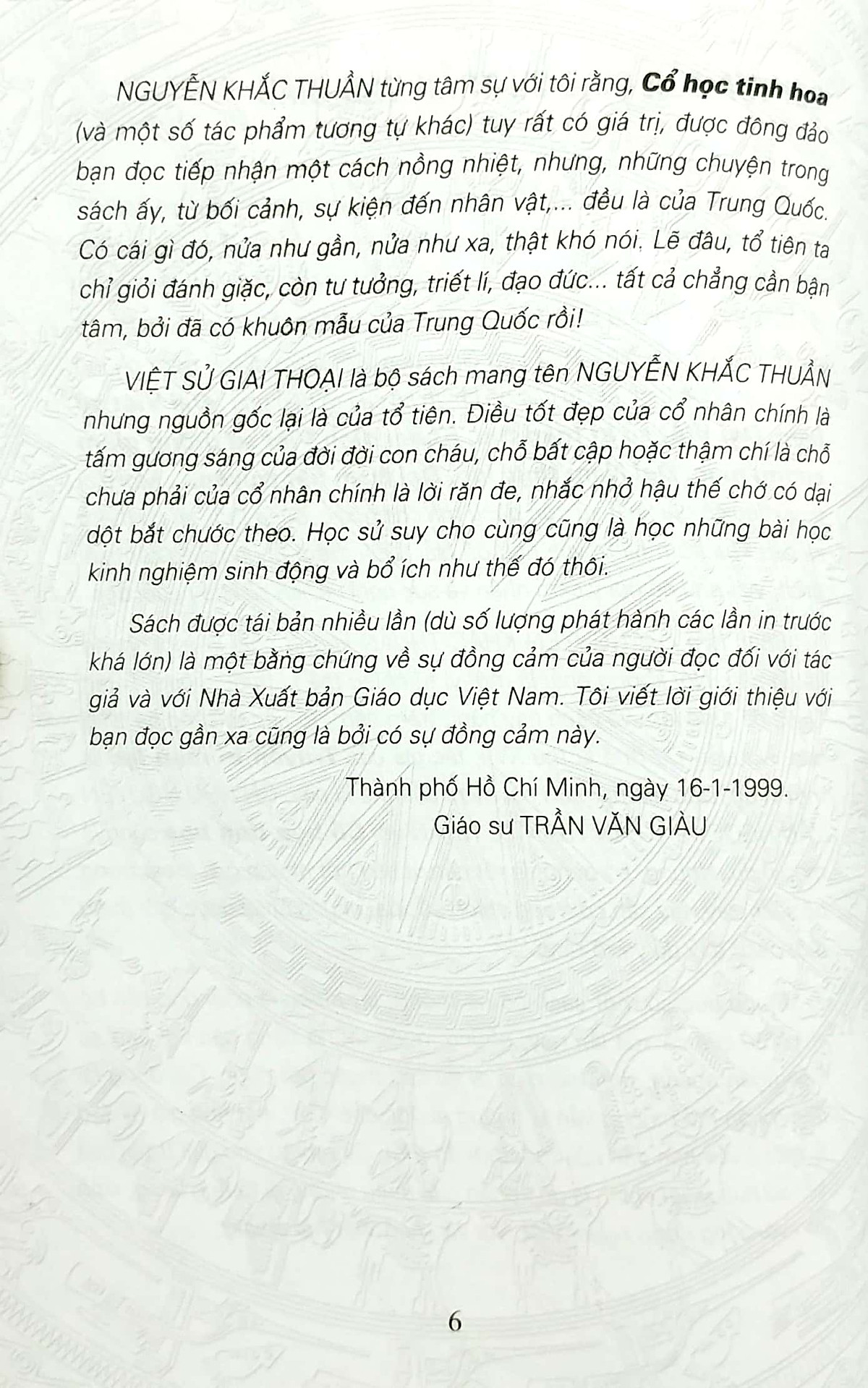 NGUYỄN KHẮC THUẦN từng tâm sự với tôi rằng, Cổ học tinh hoa (và một số tác phẩm tương tự khác) tuy rất có giá trị, được đông đảo bạn đọc tiếp nhận một cách nồng nhiệt, nhưng, những chuyện trong sách ấy, từ bối cảnh, sự kiện đến nhân vật,... đều là của Trung Quốc. Có cái gì đó, nửa như gần, nửa như xa, thật khó nói. Lẽ đâu, tổ tiên ta chỉ giỏi đánh giặc, còn tư tưởng, triết lí, đạo đức... tất cả chẳng cần bận tâm, bởi đã có khuôn mẫu của Trung Quốc rồi!

VIỆT SỬ GIAI THOẠI là bộ sách mang tên NGUYỄN KHẮC THUẦN nhưng nguồn gốc lại là của tổ tiên. Điều tốt đẹp của cổ nhân chính là tấm gương sáng của đời đời con cháu, chỗ bất cập hoặc thậm chí là chỗ chưa phải của cổ nhân chính là lời răn đe, nhắc nhở hậu thế chớ có dại dột bắt chước theo. Học sử suy cho cùng cũng là học những bài học kinh nghiệm sinh động và bổ ích như thế đó thôi.

Sách được tái bản nhiều lần (dù số lượng phát hành các lần in trước khá lớn) là một bằng chứng về sự đồng cảm của người đọc đối với tác giả và với Nhà Xuất bản Giáo dục Việt Nam. Tôi viết lời giới thiệu với bạn đọc gần xa cũng là bởi có sự đồng cảm này.

Thành phố Hồ Chí Minh, ngày 16-1-1999.
Giáo sư TRẦN VĂN GIÀU

6